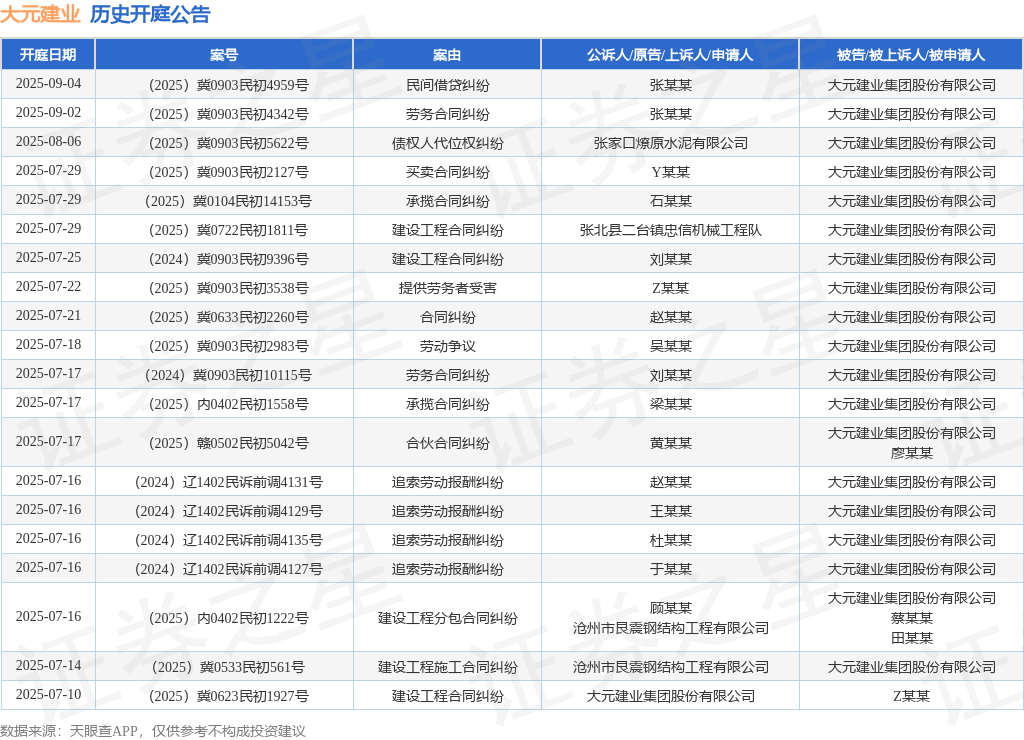 大元建业 历史开庭公告

| 开庭日期 | 案号 | 案由 | 公诉人/原告/上诉人/申请人 | 被告/被上诉人/被申请人 |
|---|---|---|---|---|
| 2025-09-04 | （2025）冀0903民初4959号 | 民间借贷纠纷 | 张某某 | 大元建业集团股份有限公司 |
| 2025-09-02 | （2025）冀0903民初4342号 | 劳务合同纠纷 | 张某某 | 大元建业集团股份有限公司 |
| 2025-08-06 | （2025）冀0903民初5622号 | 债权人代位权纠纷 | 张家口燎原水泥有限公司 | 大元建业集团股份有限公司 |
| 2025-07-29 | （2025）冀0903民初2127号 | 买卖合同纠纷 | Y某某 | 大元建业集团股份有限公司 |
| 2025-07-29 | （2025）冀0104民初14153号 | 承揽合同纠纷 | 石某某 | 大元建业集团股份有限公司 |
| 2025-07-29 | （2025）冀0722民初1811号 | 建设工程合同纠纷 | 张北县二台镇忠信机械工程队 | 大元建业集团股份有限公司 |
| 2025-07-25 | （2024）冀0903民初9396号 | 建设工程合同纠纷 | 刘某某 | 大元建业集团股份有限公司 |
| 2025-07-22 | （2025）冀0903民初3538号 | 提供劳务者受害 | Z某某 | 大元建业集团股份有限公司 |
| 2025-07-21 | （2025）冀0633民初2260号 | 合同纠纷 | 赵某某 | 大元建业集团股份有限公司 |
| 2025-07-18 | （2025）冀0903民初2983号 | 劳动争议 | 吴某某 | 大元建业集团股份有限公司 |
| 2025-07-17 | （2024）冀0903民初10115号 | 劳务合同纠纷 | 刘某某 | 大元建业集团股份有限公司 |
| 2025-07-17 | （2025）内0402民初1558号 | 承揽合同纠纷 | 梁某某 | 大元建业集团股份有限公司 |
| 2025-07-17 | （2025）赣0502民初5042号 | 合伙合同纠纷 | 黄某某 | 大元建业集团股份有限公司 廖某某 |
| 2025-07-16 | （2024）辽1402民诉前调4131号 | 追索劳动报酬纠纷 | 赵某某 | 大元建业集团股份有限公司 |
| 2025-07-16 | （2024）辽1402民诉前调4129号 | 追索劳动报酬纠纷 | 王某某 | 大元建业集团股份有限公司 |
| 2025-07-16 | （2024）辽1402民诉前调4135号 | 追索劳动报酬纠纷 | 杜某某 | 大元建业集团股份有限公司 |
| 2025-07-16 | （2024）辽1402民诉前调4127号 | 追索劳动报酬纠纷 | 于某某 | 大元建业集团股份有限公司 |
| 2025-07-16 | （2025）内0402民初1222号 | 建设工程分包合同纠纷 | 顾某某 沧州市艮震钢结构工程有限公司 | 大元建业集团股份有限公司 蔡某某 田某某 |
| 2025-07-14 | （2025）冀0533民初561号 | 建设工程施工合同纠纷 | 沧州市艮震钢结构工程有限公司 | 大元建业集团股份有限公司 |
| 2025-07-10 | （2025）冀0623民初1927号 | 建设工程合同纠纷 | 大元建业集团股份有限公司 | Z某某 |

数据来源：天眼查APP，仅供参考不构成投资建议